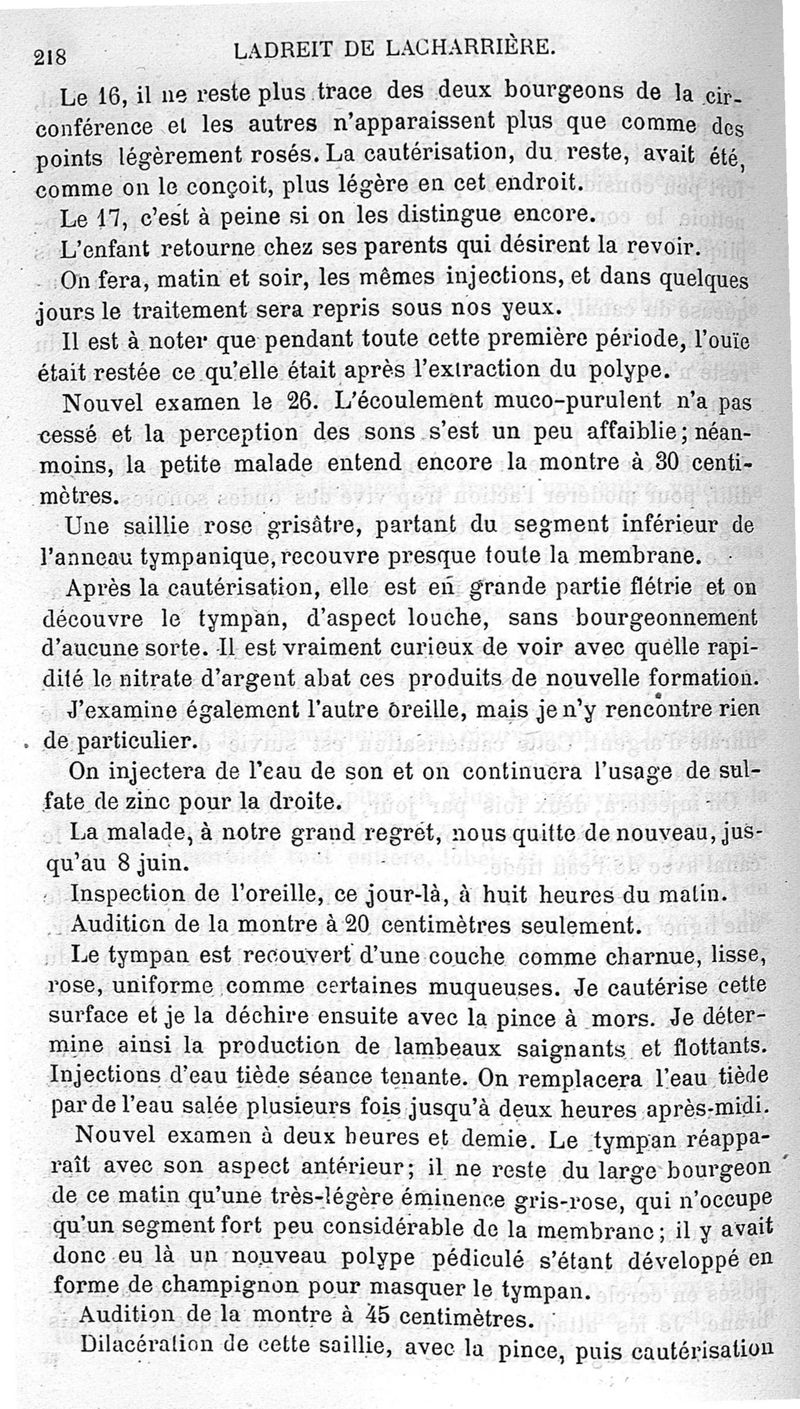 218 LADREIT DE LACHARRIÈRE.

Le 16, il ne reste plus trace des deux bourgeons de la circonférence et les autres n'apparaissent plus que comme des points légèrement rosés. La cautérisation, du reste, avait été, comme on le conçoit, plus légère en cet endroit.

Le 17, c'est à peine si on les distingue encore.

L'enfant retourne chez ses parents qui désirent la revoir.

On fera, matin et soir, les mêmes injections, et dans quelques jours le traitement sera repris sous nos yeux.

Il est à noter que pendant toute cette première période, l'ouïe était restée ce qu'elle était après l'extraction du polype.

Nouvel examen le 26. L'écoulement muco-purulent n'a pas cessé et la perception des sons s'est un peu affaiblie; néanmoins, la petite malade entend encore la montre à 30 centimètres.

Une saillie rose grisâtre, partant du segment inférieur de l'anneau tympanique, recouvre presque toute la membrane.

Après la cautérisation, elle est en grande partie flétrie et on découvre le tympan, d'aspect louche, sans bourgeonnement d'aucune sorte. Il est vraiment curieux de voir avec quelle rapidité le nitrate d'argent abat ces produits de nouvelle formation.

J'examine également l'autre oreille, mais je n'y rencontre rien de particulier.

On injectera de l'eau de son et on continuera l'usage de sulfate de zinc pour la droite.

La malade, à notre grand regret, nous quitte de nouveau, jusqu'au 8 juin.

Inspection de l'oreille, ce jour-là, à huit heures du matin.

Audition de la montre à 20 centimètres seulement.

Le tympan est recouvert d'une couche comme charnue, lisse, rose, uniforme comme certaines muqueuses. Je cautérise cette surface et je la déchire ensuite avec la pince à mors. Je détermine ainsi la production de lambeaux saignants et flottants. Injections d'eau tiède séance tenante. On remplacera l'eau tiède par de l'eau salée plusieurs fois jusqu'à deux heures après-midi.

Nouvel examen à deux heures et demie. Le tympan réapparaît avec son aspect antérieur; il ne reste du large bourgeon de ce matin qu'une très-légère éminence gris-rose, qui n'occupe qu'un segment fort peu considérable de la membrane; il y avait donc eu là un nouveau polype pédiculé s'étant développé en forme de champignon pour masquer le tympan.

Audition de la montre à 45 centimètres.

Dilacération de cette saillie, avec la pince, puis cautérisation